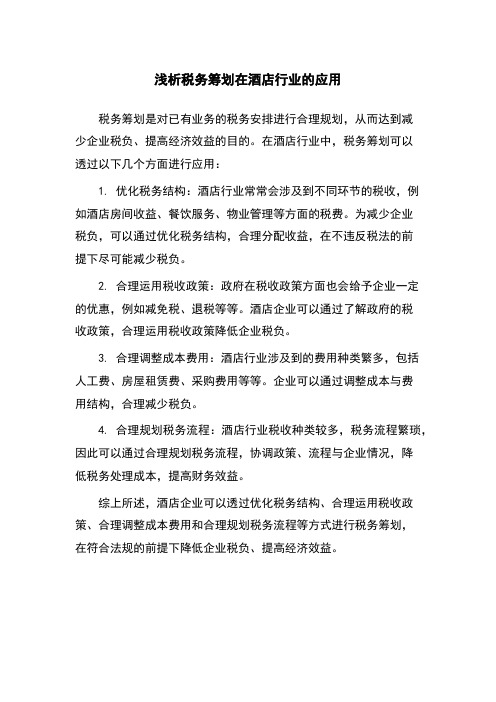 浅析税务筹划在酒店行业的应用

税务筹划是对已有业务的税务安排进行合理规划，从而达到减少企业税负、提高经济效益的目的。在酒店行业中，税务筹划可以透过以下几个方面进行应用：

1. 优化税务结构：酒店行业常常会涉及到不同环节的税收，例如酒店房间收益、餐饮服务、物业管理等方面的税费。为减少企业税负，可以通过优化税务结构，合理分配收益，在不违反税法的前提下尽可能减少税负。

2. 合理运用税收政策：政府在税收政策方面也会给予企业一定的优惠，例如减免税、退税等等。酒店企业可以通过了解政府的税收政策，合理运用税收政策降低企业税负。

3. 合理调整成本费用：酒店行业涉及到的费用种类繁多，包括人工费、房屋租赁费、采购费用等等。企业可以通过调整成本与费用结构，合理减少税负。

4. 合理规划税务流程：酒店行业税收种类较多，税务流程繁琐，因此可以通过合理规划税务流程，协调政策、流程与企业情况，降低税务处理成本，提高财务效益。

综上所述，酒店企业可以透过优化税务结构、合理运用税收政策、合理调整成本费用和合理规划税务流程等方式进行税务筹划，在符合法规的前提下降低企业税负、提高经济效益。